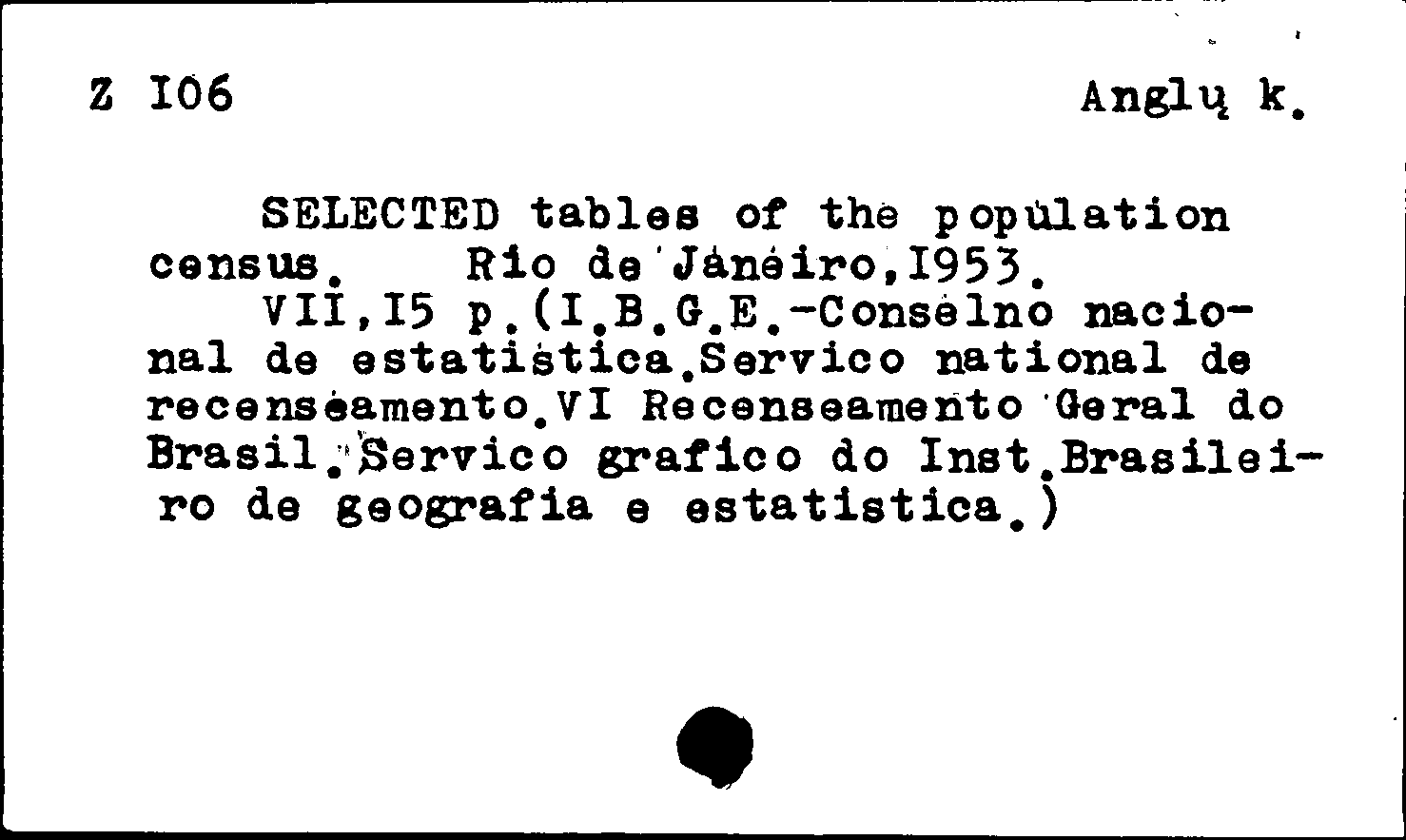 Z I06 Anglų k.

SELECTED tables of the population census. Rio de Janeiro,I953.

VII,I5 p.(I.B.G.E.-Conselno nacional de estatistica.Servico national de recenseamento.VI Recenseamento Geral do Brasil.Servico grafico do Inst.Brasileiro de geografia e estatistica.)